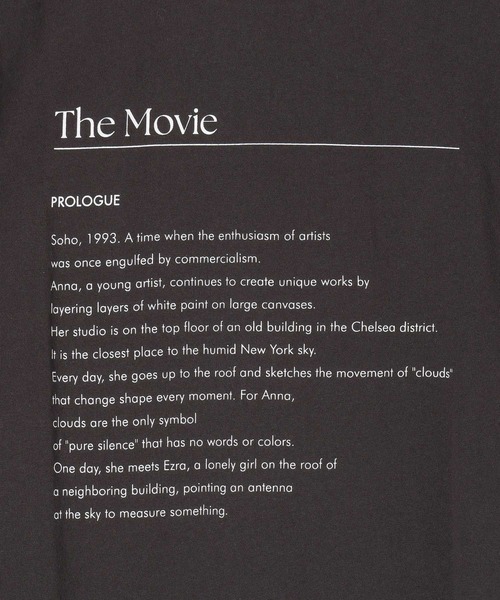 The Movie

PROLOGUE

Soho, 1993. A time when the enthusiasm of artists was once engulfed by commercialism.
Anna, a young artist, continues to create unique works by layering layers of white paint on large canvases.
Her studio is on the top floor of an old building in the Chelsea district.
It is the closest place to the humid New York sky.
Every day, she goes up to the roof and sketches the movement of "clouds" that change shape every moment. For Anna, clouds are the only symbol of "pure silence" that has no words or colors.
One day, she meets Ezra, a lonely girl on the roof of a neighboring building, pointing an antenna at the sky to measure something.